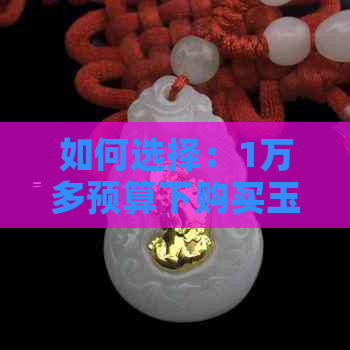 如何选择：1万多预算下购买玉